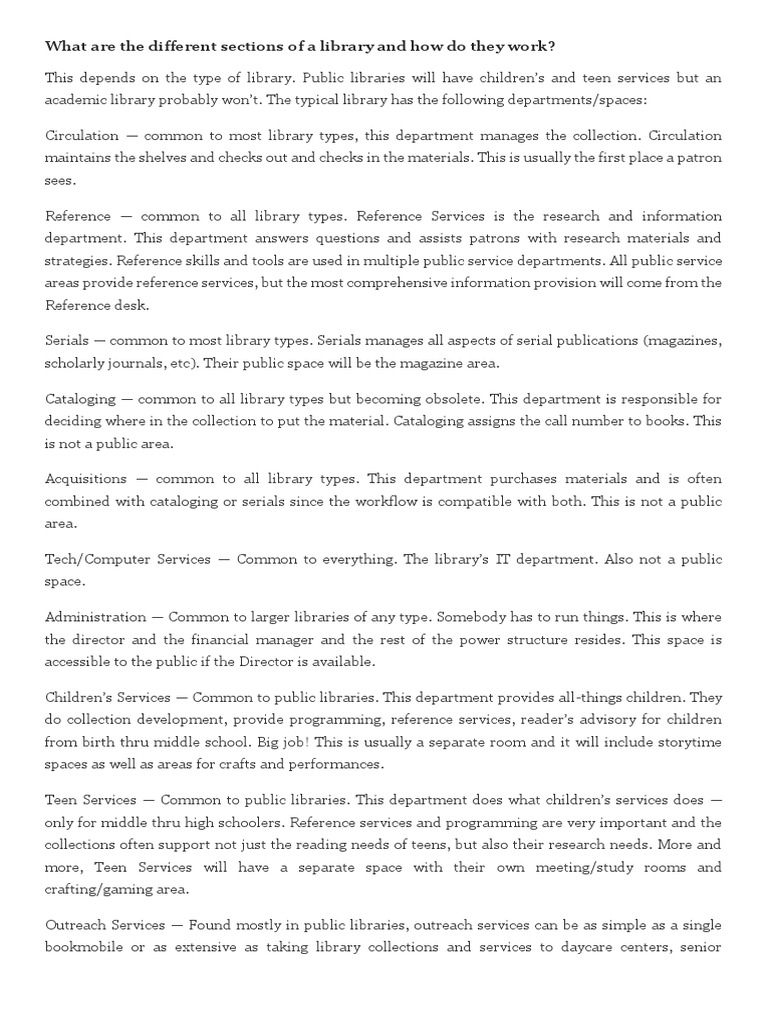 What are the different sections of a library and how do they work?

This depends on the type of library. Public libraries will have children's and teen services but an academic library probably won't. The typical library has the following departments/spaces:

Circulation — common to most library types, this department manages the collection. Circulation maintains the shelves and checks out and checks in the materials. This is usually the first place a patron sees.

Reference — common to all library types. Reference Services is the research and information department. This department answers questions and assists patrons with research materials and strategies. Reference skills and tools are used in multiple public service departments. All public service areas provide reference services, but the most comprehensive information provision will come from the Reference desk.

Serials — common to most library types. Serials manages all aspects of serial publications (magazines, scholarly journals, etc). Their public space will be the magazine area.

Cataloging — common to all library types but becoming obsolete. This department is responsible for deciding where in the collection to put the material. Cataloging assigns the call number to books. This is not a public area.

Acquisitions — common to all library types. This department purchases materials and is often combined with cataloging or serials since the workflow is compatible with both. This is not a public area.

Tech/Computer Services — Common to everything. The library's IT department. Also not a public space.

Administration — Common to larger libraries of any type. Somebody has to run things. This is where the director and the financial manager and the rest of the power structure resides. This space is accessible to the public if the Director is available.

Children's Services — Common to public libraries. This department provides all-things children. They do collection development, provide programming, reference services, reader's advisory for children from birth thru middle school. Big job! This is usually a separate room and it will include storytime spaces as well as areas for crafts and performances.

Teen Services — Common to public libraries. This department does what children's services does — only for middle thru high schoolers. Reference services and programming are very important and the collections often support not just the reading needs of teens, but also their research needs. More and more, Teen Services will have a separate space with their own meeting/study rooms and crafting/gaming area.

Outreach Services — Found mostly in public libraries, outreach services can be as simple as a single bookmobile or as extensive as taking library collections and services to daycare centers, senior